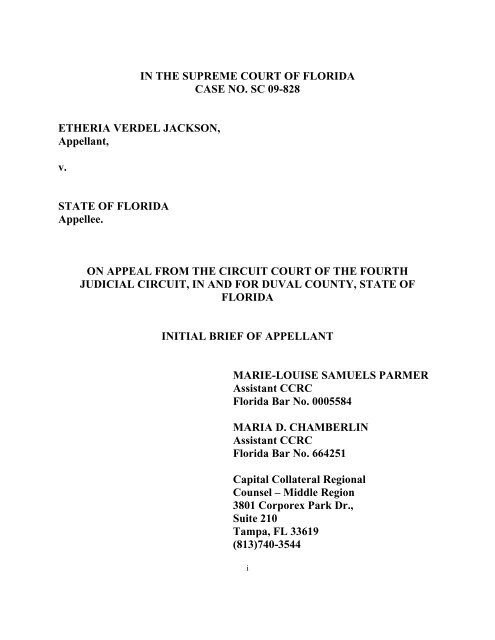 IN THE SUPREME COURT OF FLORIDA
CASE NO. SC 09-828

ETHERIA VERDEL JACKSON,
Appellant,

v.

STATE OF FLORIDA
Appellee.

ON APPEAL FROM THE CIRCUIT COURT OF THE FOURTH JUDICIAL CIRCUIT, IN AND FOR DUVAL COUNTY, STATE OF FLORIDA

INITIAL BRIEF OF APPELLANT

MARIE-LOUISE SAMUELS PARMER
Assistant CCRC
Florida Bar No. 0005584

MARIA D. CHAMBERLIN
Assistant CCRC
Florida Bar No. 664251

Capital Collateral Regional
Counsel – Middle Region
3801 Corporex Park Dr.,
Suite 210
Tampa, FL 33619
(813)740-3544

i